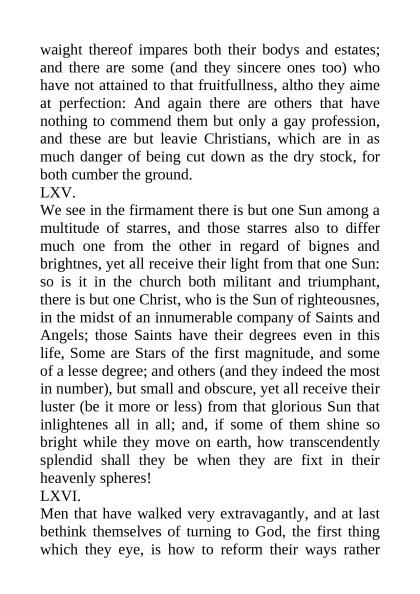 waight thereof impares both their bodys and estates; and there are some (and they sincere ones too) who have not attained to that fruitfullness, altho they aime at perfection: And again there are others that have nothing to commend them but only a gay profession, and these are but leavie Christians, which are in as much danger of being cut down as the dry stock, for both cumber the ground.

LXV.

We see in the firmament there is but one Sun among a multitude of starres, and those starres also to differ much one from the other in regard of bignes and brightnes, yet all receive their light from that one Sun: so is it in the church both militant and triumphant, there is but one Christ, who is the Sun of righteousnes, in the midst of an innumerable company of Saints and Angels; those Saints have their degrees even in this life, Some are Stars of the first magnitude, and some of a lesse degree; and others (and they indeed the most in number), but small and obscure, yet all receive their luster (be it more or less) from that glorious Sun that inlightenes all in all; and, if some of them shine so bright while they move on earth, how transcendently splendid shall they be when they are fixt in their heavenly spheres!

LXVI.

Men that have walked very extravagantly, and at last bethink themselves of turning to God, the first thing which they eye, is how to reform their ways rather